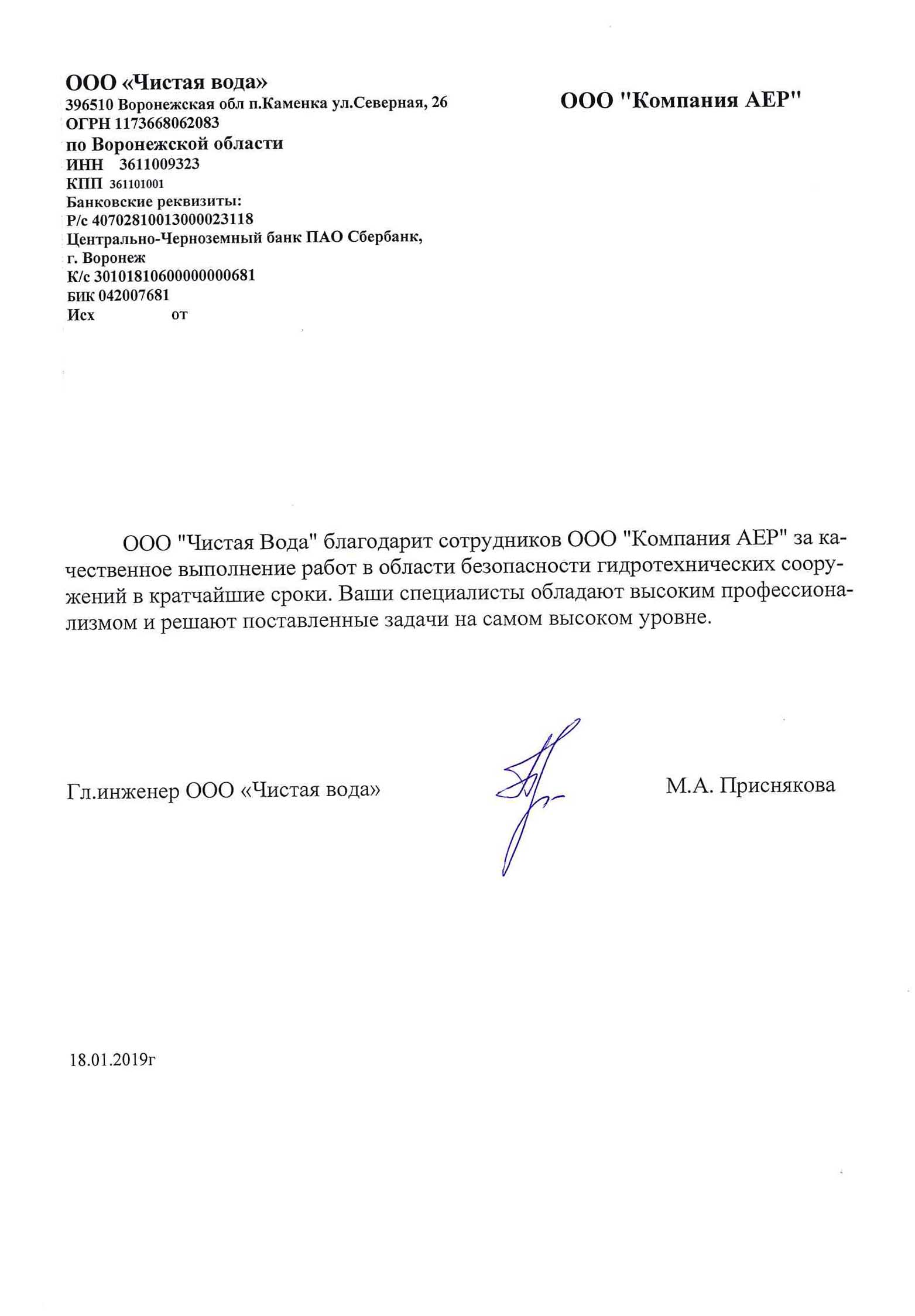 ООО «Чистая вода»
396510 Воронежская обл п.Каменка ул.Северная, 26
ОГРН 1173668062083
по Воронежской области
ИНН 3611009323
КПП 361101001
Банковские реквизиты:
Р/с 40702810013000023118
Центрально-Черноземный банк ПАО Сбербанк,
г. Воронеж
К/с 30101810600000000681
БИК 042007681
Исх от

ООО "Компания АЕР"

ООО "Чистая Вода" благодарит сотрудников ООО "Компания АЕР" за качественное выполнение работ в области безопасности гидротехнических сооружений в кратчайшие сроки. Ваши специалисты обладают высоким профессионализмом и решают поставленные задачи на самом высоком уровне.

Гл.инженер ООО «Чистая вода»

М.А. Приснякова

18.01.2019г